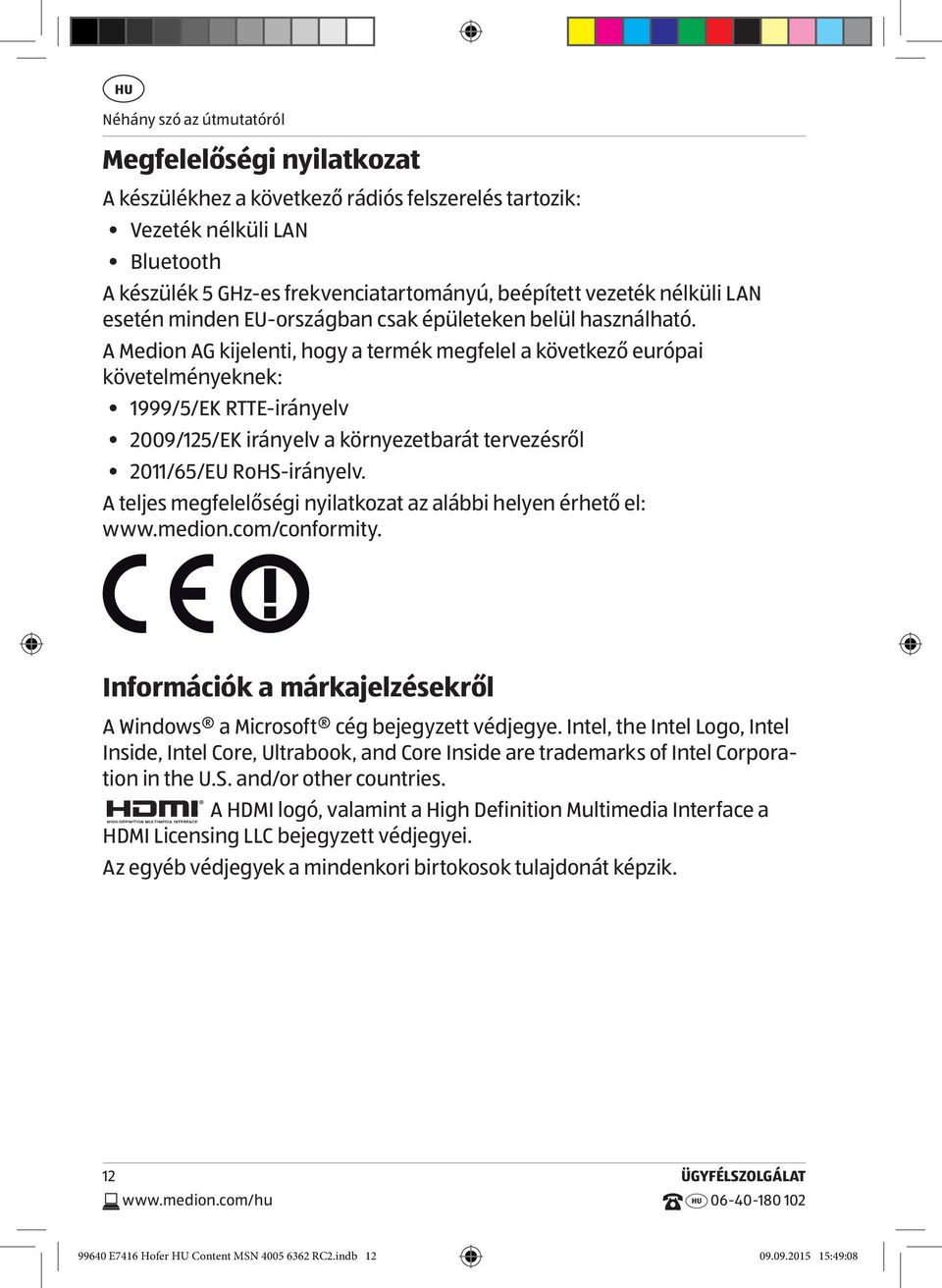 HU

Néhány szó az útmutatóról

Megfelelőségi nyilatkozat

A készülékhez a következő rádiós felszerelés tartozik:

• Vezeték nélküli LAN
• Bluetooth

A készülék 5 GHz-es frekvenciatartományú, beépített vezeték nélküli LAN esetén minden EU-országban csak épületeken belül használható.

A Medion AG kijelenti, hogy a termék megfelel a következő európai követelményeknek:

• 1999/5/EK RTTE-irányelv
• 2009/125/EK irányelv a környezetbarát tervezésről
• 2011/65/EU RoHS-irányelv.

A teljes megfelelőségi nyilatkozat az alábbi helyen érhető el: www.medion.com/conformity.

CE

Információk a márkajelzésekről

A Windows® a Microsoft® cég bejegyzett védjegye. Intel, the Intel Logo, Intel Inside, Intel Core, Ultrabook, and Core Inside are trademarks of Intel Corporation in the U.S. and/or other countries.

HDMI HIGH-DEFINITION MULTIMEDIA INTERFACE A HDMI logó, valamint a High Definition Multimedia Interface a HDMI Licensing LLC bejegyzett védjegyei.

Az egyéb védjegyek a mindenkori birtokosok tulajdonát képzik.

12

www.medion.com/hu

ÜGYFÉLSZOLGÁLAT

HU 06-40-180 102

99640 E7416 Hofer HU Content MSN 4005 6362 RC2.indb 12

09.09.2015 15:49:08